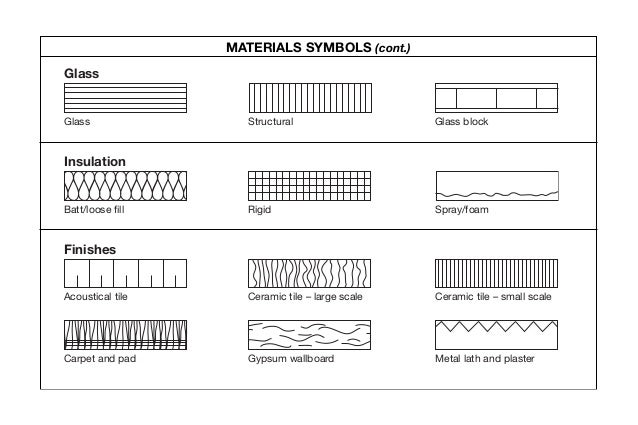 MATERIALS SYMBOLS (cont.)

Glass

Glass

Structural

Glass block

Insulation

Batt/loose fill

Rigid

Spray/foam

Finishes

Acoustical tile

Ceramic tile – large scale

Ceramic tile – small scale

Carpet and pad

Gypsum wallboard

Metal lath and plaster